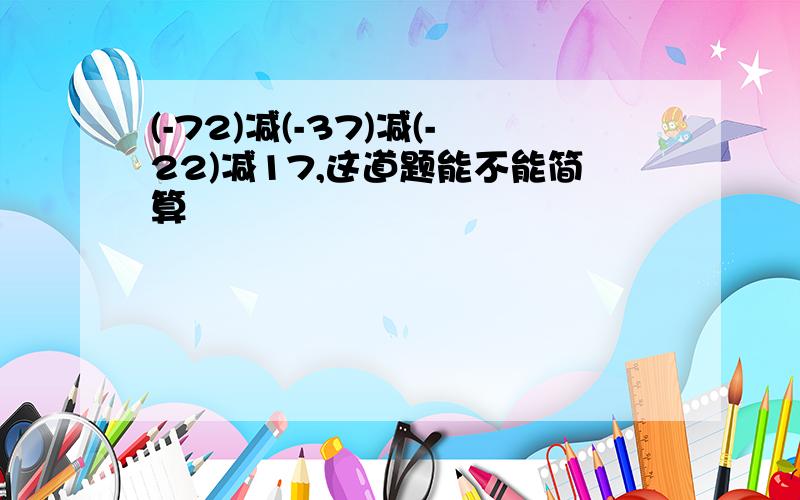 (-72)减(-37)减(-22)减17,这道题能不能简算